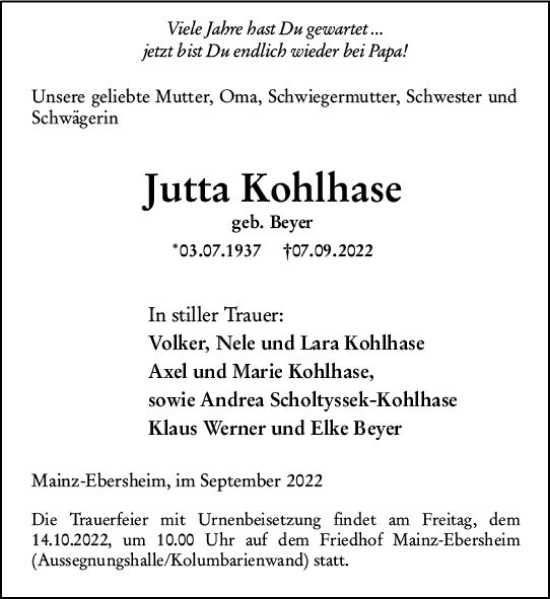 Viele Jahre hast Du gewartet …
jetzt bist Du endlich wieder bei Papa!

Unsere geliebte Mutter, Oma, Schwiegermutter, Schwester und Schwägerin

Jutta Kohlhase
geb. Beyer
*03.07.1937 †07.09.2022

In stiller Trauer:
Volker, Nele und Lara Kohlhase
Axel und Marie Kohlhase,
sowie Andrea Scholtyssek-Kohlhase
Klaus Werner und Elke Beyer

Mainz-Ebersheim, im September 2022

Die Trauerfeier mit Urnenbeisetzung findet am Freitag, dem 14.10.2022, um 10.00 Uhr auf dem Friedhof Mainz-Ebersheim (Aussegnungshalle/Kolumbarienwand) statt.